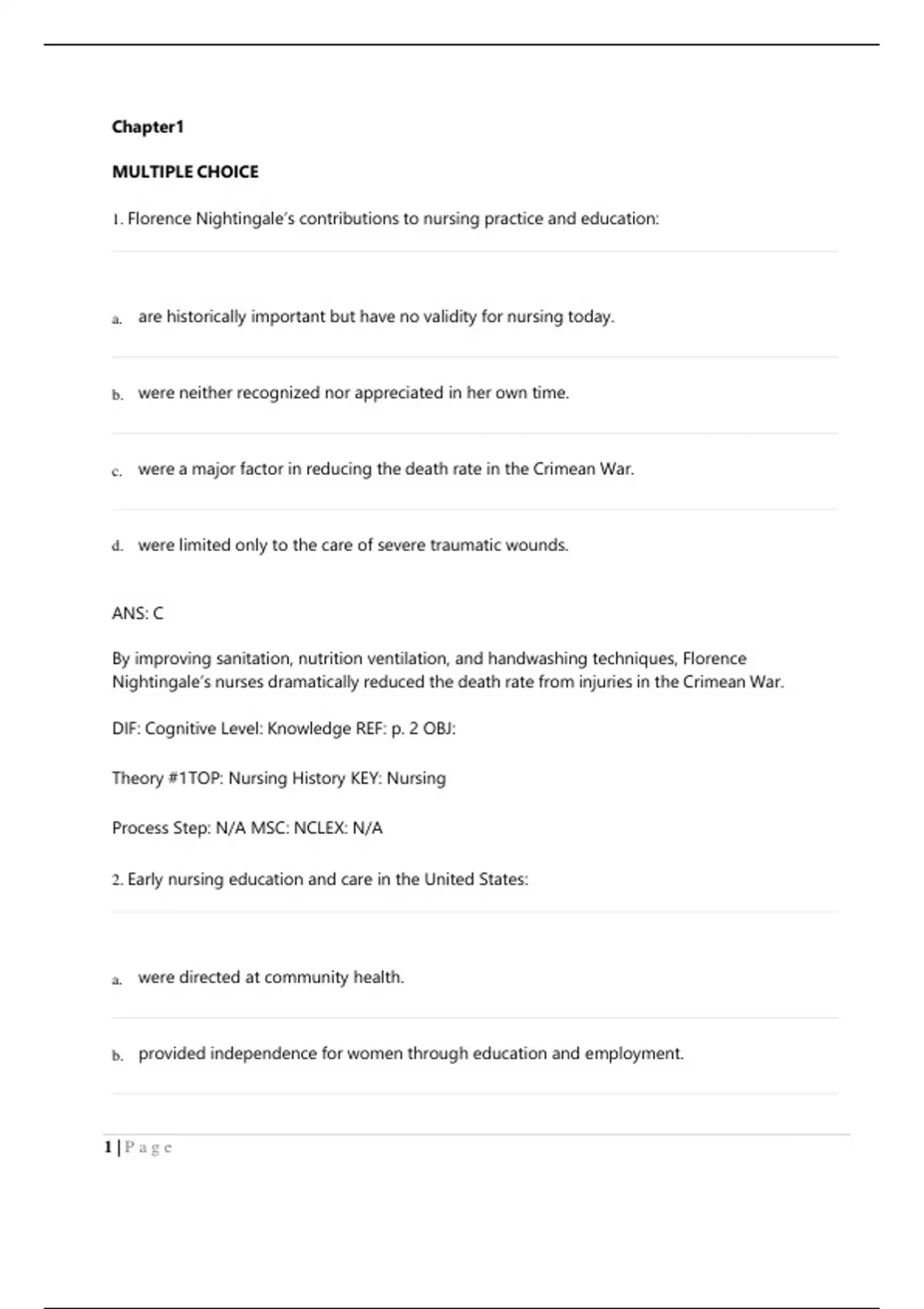 Chapter1

MULTIPLE CHOICE

1. Florence Nightingale's contributions to nursing practice and education:

a. are historically important but have no validity for nursing today.

b. were neither recognized nor appreciated in her own time.

c. were a major factor in reducing the death rate in the Crimean War.

d. were limited only to the care of severe traumatic wounds.

ANS: C

By improving sanitation, nutrition ventilation, and handwashing techniques, Florence Nightingale's nurses dramatically reduced the death rate from injuries in the Crimean War.

DIF: Cognitive Level: Knowledge REF: p. 2 OBJ:

Theory #1TOP: Nursing History KEY: Nursing

Process Step: N/A MSC: NCLEX: N/A

2. Early nursing education and care in the United States:

a. were directed at community health.

b. provided independence for women through education and employment.

1 | P a g e